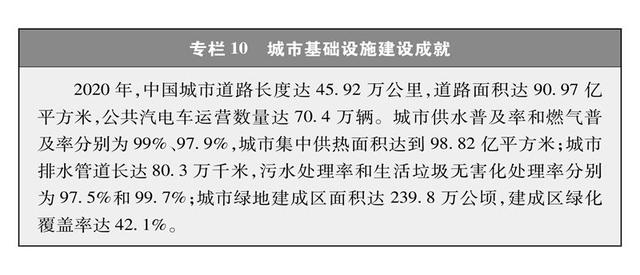 专栏 10　城市基础设施建设成就

2020 年,中国城市道路长度达 45.92 万公里,道路面积达 90.97 亿平方米,公共汽电车运营数量达 70.4 万辆。城市供水普及率和燃气普及率分别为 99%、97.9%,城市集中供热面积达到 98.82 亿平方米;城市排水管道长达 80.3 万千米,污水处理率和生活垃圾无害化处理率分别为 97.5%和 99.7%;城市绿地建成区面积达 239.8 万公顷,建成区绿化覆盖率达 42.1%。